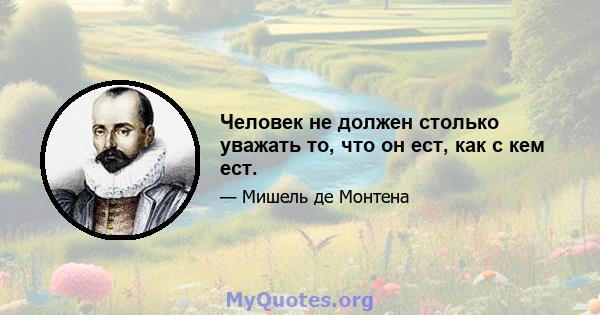 Человек не должен столько уважать то, что он ест, как с кем ест.

— Мишель де Монтена

MyQuotes.org